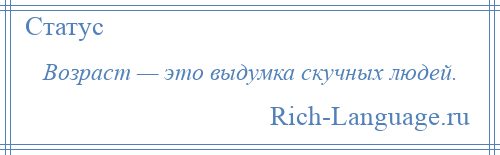 Статус

Возраст — это выдумка скучных людей.

Rich-Language.ru